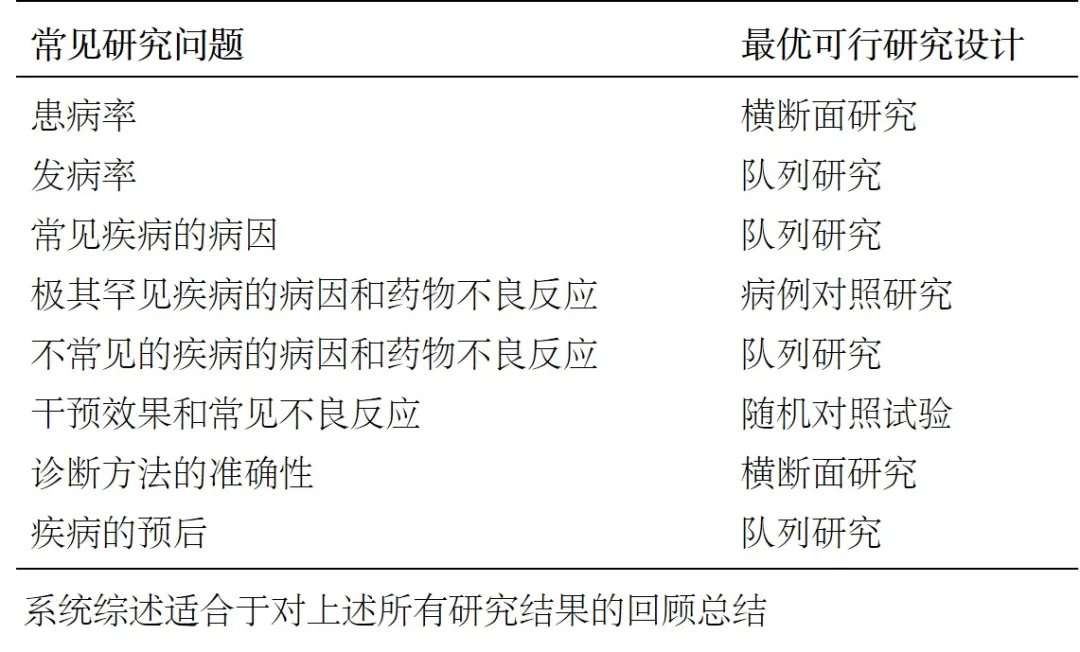 | 常见研究问题 | 最优可行研究设计 |
|---|---|
| 患病率 | 横断面研究 |
| 发病率 | 队列研究 |
| 常见疾病的病因 | 队列研究 |
| 极其罕见疾病的病因和药物不良反应 | 病例对照研究 |
| 不常见的疾病的病因和药物不良反应 | 队列研究 |
| 干预效果和常见不良反应 | 随机对照试验 |
| 诊断方法的准确性 | 横断面研究 |
| 疾病的预后 | 队列研究 |

系统综述适合于对上述所有研究结果的回顾总结